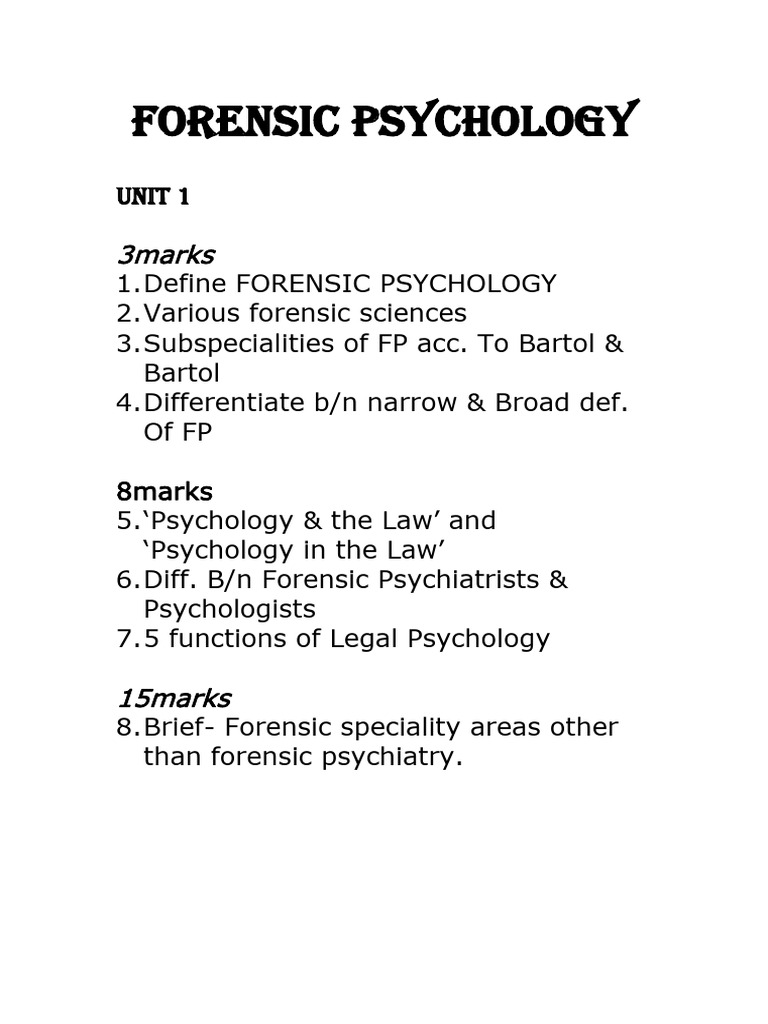 FORENSIC PSYCHOLOGY

UNIT 1

3marks
1. Define FORENSIC PSYCHOLOGY
2. Various forensic sciences
3. Subspecialities of FP acc. To Bartol & Bartol
4. Differentiate b/n narrow & Broad def. Of FP

8marks
5. ‘Psychology & the Law’ and ‘Psychology in the Law’
6. Diff. B/n Forensic Psychiatrists & Psychologists
7. 5 functions of Legal Psychology

15marks
8. Brief- Forensic speciality areas other than forensic psychiatry.